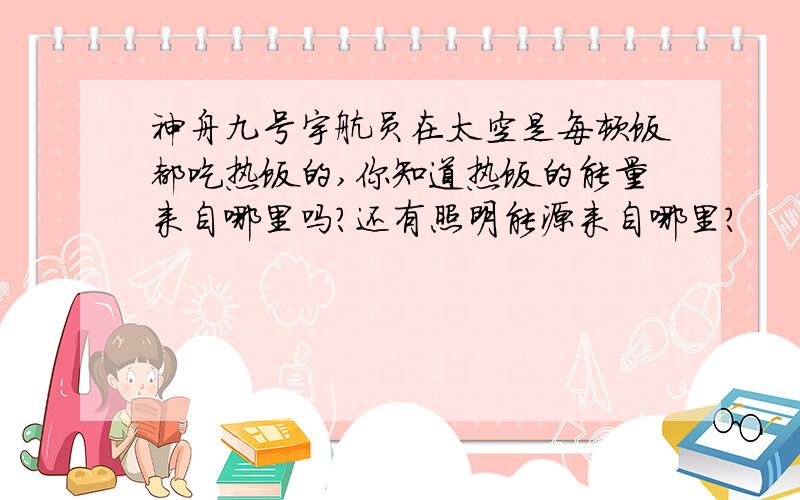 神舟九号宇航员在太空是每顿饭都吃热饭的，你知道热饭的能量来自哪里吗？还有照明能源来自哪里？